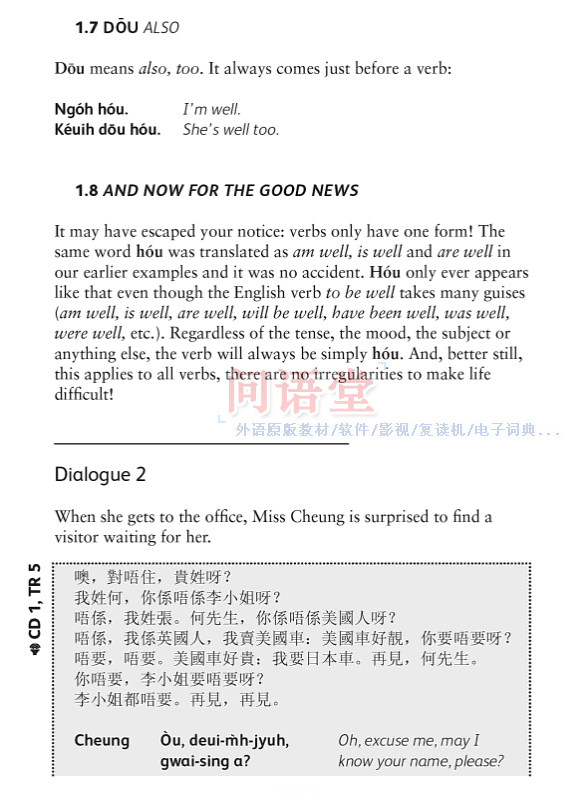 1.7 DŌU ALSO

Dōu means also, too. It always comes just before a verb:

Ngóh hóu. I'm well.
Kéuih dōu hóu. She's well too.

1.8 AND NOW FOR THE GOOD NEWS

It may have escaped your notice: verbs only have one form! The same word hóu was translated as am well, is well and are well in our earlier examples and it was no accident. Hóu only ever appears like that even though the English verb to be well takes many guises (am well, is well, are well, will be well, have been well, was well, were well, etc.). Regardless of the tense, the mood, the subject or anything else, the verb will always be simply hóu. And, better still, this applies to all verbs, there are no irregularities to make life difficult!

问语堂
外语原版教材/软件/影视/复读机/电子词典...

Dialogue 2

When she gets to the office, Miss Cheung is surprised to find a visitor waiting for her.

CD 1, TR 5

噢，對唔住，貴姓呀？
我姓何，你係唔係李小姐呀？
唔係，我姓張。何先生，你係唔係美國人呀？
唔係，我係英國人，我賣美國車：美國車好靚，你要唔要呀？
唔要，唔要。美國車好貴：我要日本車。再見，何先生。
你唔要，李小姐要唔要呀？
李小姐都唔要。再見，再見。

Cheung Òu, deui-m̀h-jyuh, gwai-sing a? Oh, excuse me, may I know your name, please?